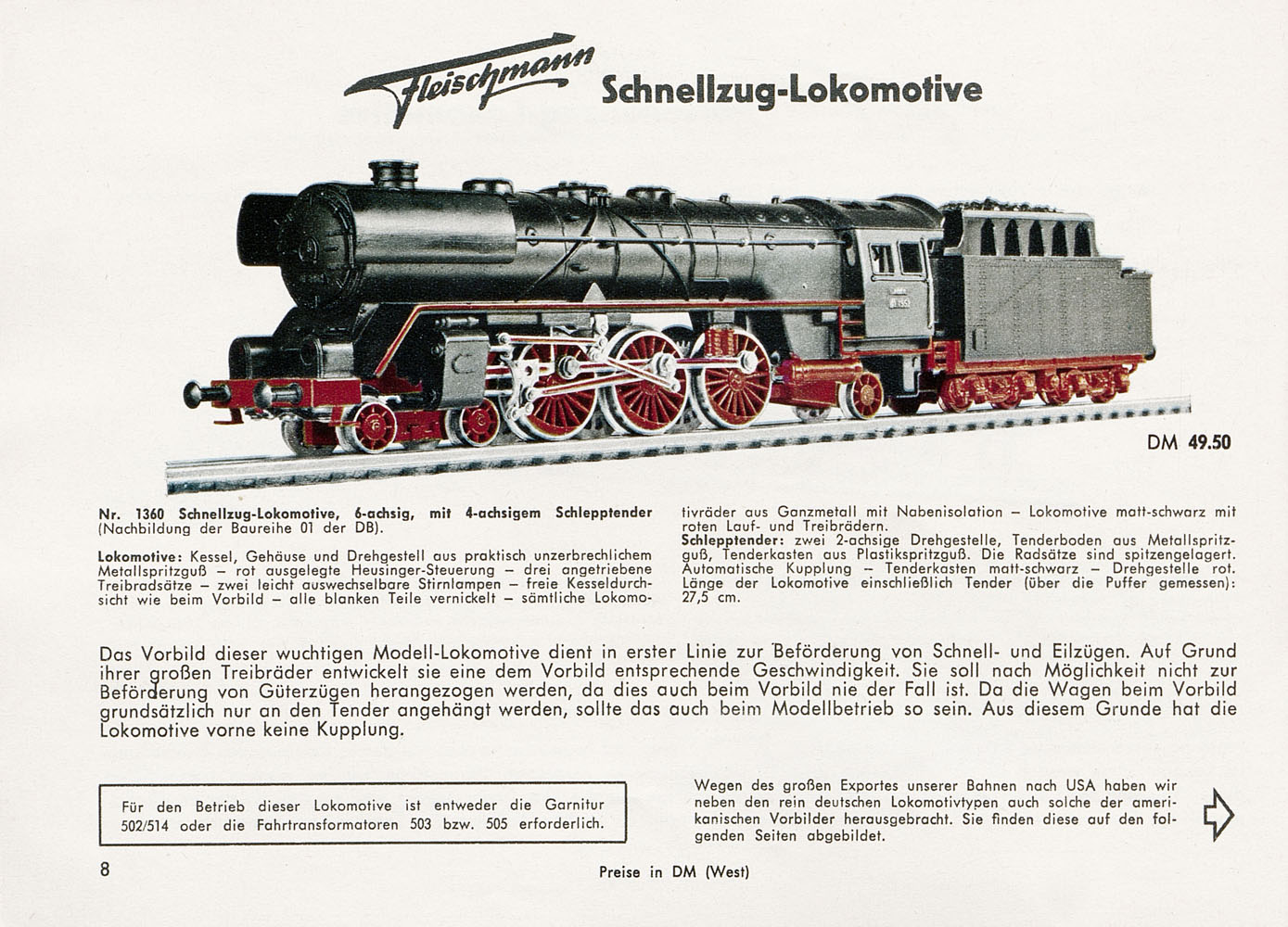 Fleischmann Schnellzug-Lokomotive

DM 49.50

Nr. 1360 Schnellzug-Lokomotive, 6-achsig, mit 4-achsigem Schlepptender (Nachbildung der Baureihe 01 der DB).

Lokomotive: Kessel, Gehäuse und Drehgestell aus praktisch unzerbrechlichem Metallspritzguß – rot ausgelegte Heusinger-Steuerung – drei angetriebene Treibradsätze – zwei leicht auswechselbare Stirnlampen – freie Kesseldurchsicht wie beim Vorbild – alle blanken Teile vernickelt – sämtliche Lokomotivräder aus Ganzmetall mit Nabenisolation – Lokomotive matt-schwarz mit roten Lauf- und Treibrädern.

Schlepptender: zwei 2-achsige Drehgestelle, Tenderboden aus Metallspritzguß, Tenderkasten aus Plastikspritzguß. Die Radsätze sind spitzengelagert. Automatische Kupplung – Tenderkasten matt-schwarz – Drehgestelle rot. Länge der Lokomotive einschließlich Tender (über die Puffer gemessen): 27,5 cm.

Das Vorbild dieser wuchtigen Modell-Lokomotive dient in erster Linie zur Beförderung von Schnell- und Eilzügen. Auf Grund ihrer großen Treibräder entwickelt sie eine dem Vorbild entsprechende Geschwindigkeit. Sie soll nach Möglichkeit nicht zur Beförderung von Güterzügen herangezogen werden, da dies auch beim Vorbild nie der Fall ist. Da die Wagen beim Vorbild grundsätzlich nur an den Tender angehängt werden, sollte das auch beim Modellbetrieb so sein. Aus diesem Grunde hat die Lokomotive vorne keine Kupplung.

Für den Betrieb dieser Lokomotive ist entweder die Garnitur 502/514 oder die Fahrtransformatoren 503 bzw. 505 erforderlich.

Wegen des großen Exportes unserer Bahnen nach USA haben wir neben den rein deutschen Lokomotivtypen auch solche der amerikanischen Vorbilder herausgebracht. Sie finden diese auf den folgenden Seiten abgebildet.

8

Preise in DM (West)